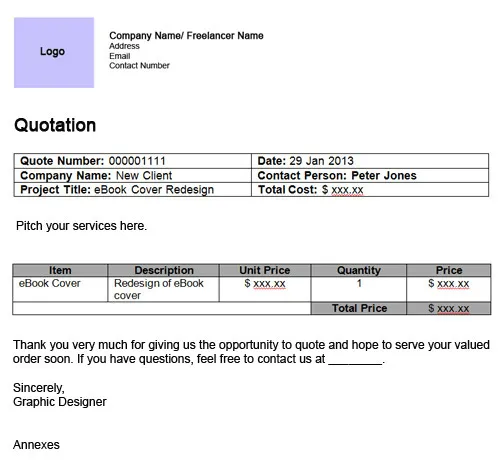 Logo

Company Name/ Freelancer Name
Address
Email
Contact Number

Quotation

| Quote Number: 000001111 | Date: 29 Jan 2013 |
|---|---|
| Company Name: New Client | Contact Person: Peter Jones |
| Project Title: eBook Cover Redesign | Total Cost: $ xxx.xx |

Pitch your services here.

| Item | Description | Unit Price | Quantity | Price |
|---|---|---|---|---|
| eBook Cover | Redesign of eBook cover | $ xxx.xx | 1 | $ xxx.xx |
| | | | Total Price | $ xxx.xx |

Thank you very much for giving us the opportunity to quote and hope to serve your valued order soon. If you have questions, feel free to contact us at ________.

Sincerely,
Graphic Designer

Annexes